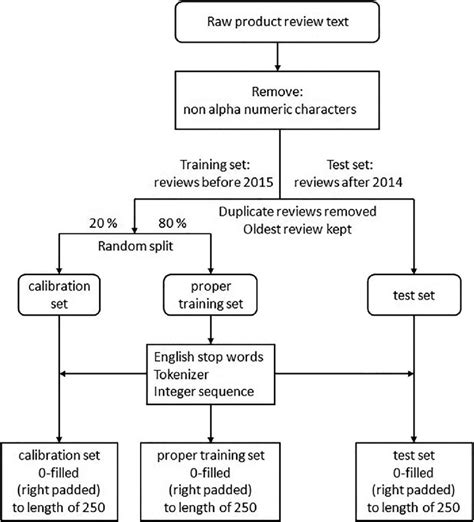 Raw product review text

Remove:
non alpha numeric characters

Training set:
reviews before 2015

Test set:
reviews after 2014

Duplicate reviews removed
Oldest review kept

20 %

80 %

Random split

calibration set

proper training set

test set

English stop words
Tokenizer
Integer sequence

calibration set
0-filled
(right padded)
to length of 250

proper training set
0-filled
(right padded)
to length of 250

test set
0-filled
(right padded)
to length of 250